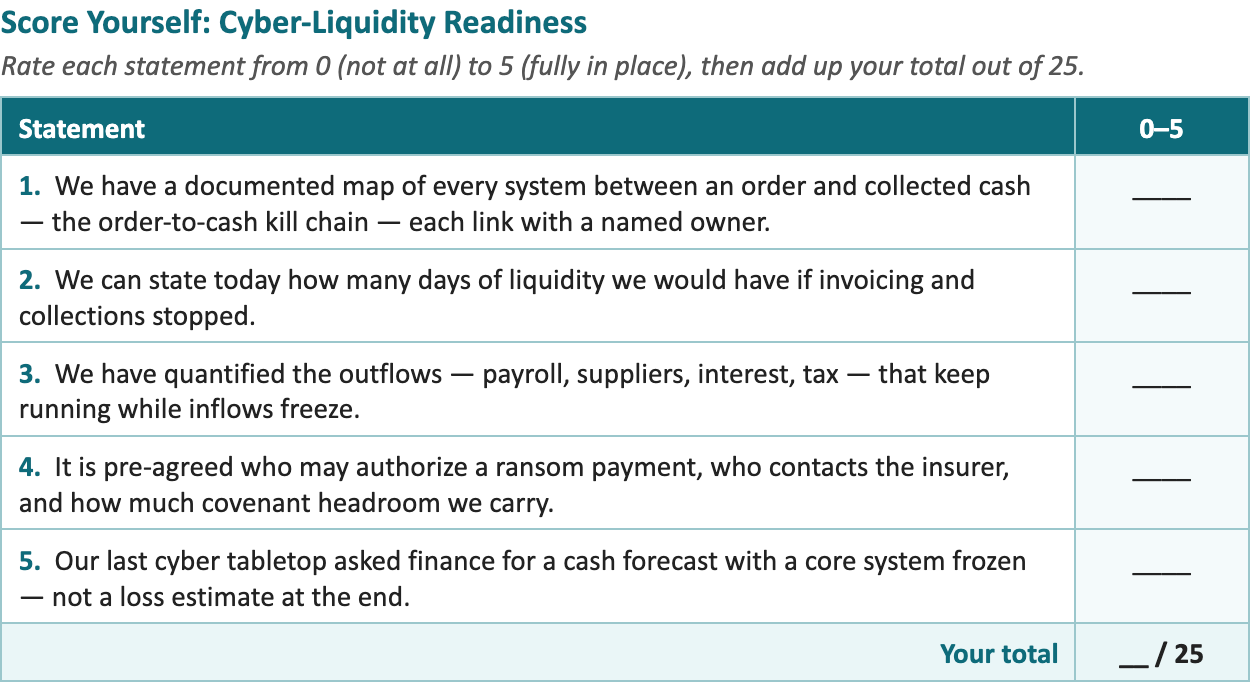 Score Yourself: Cyber-Liquidity Readiness

Rate each statement from 0 (not at all) to 5 (fully in place), then add up your total out of 25.

| Statement | 0–5 |
|---|---|
| 1. We have a documented map of every system between an order and collected cash — the order-to-cash kill chain — each link with a named owner. | ____ |
| 2. We can state today how many days of liquidity we would have if invoicing and collections stopped. | ____ |
| 3. We have quantified the outflows — payroll, suppliers, interest, tax — that keep running while inflows freeze. | ____ |
| 4. It is pre-agreed who may authorize a ransom payment, who contacts the insurer, and how much covenant headroom we carry. | ____ |
| 5. Our last cyber tabletop asked finance for a cash forecast with a core system frozen — not a loss estimate at the end. | ____ |
| Your total | ____ / 25 |